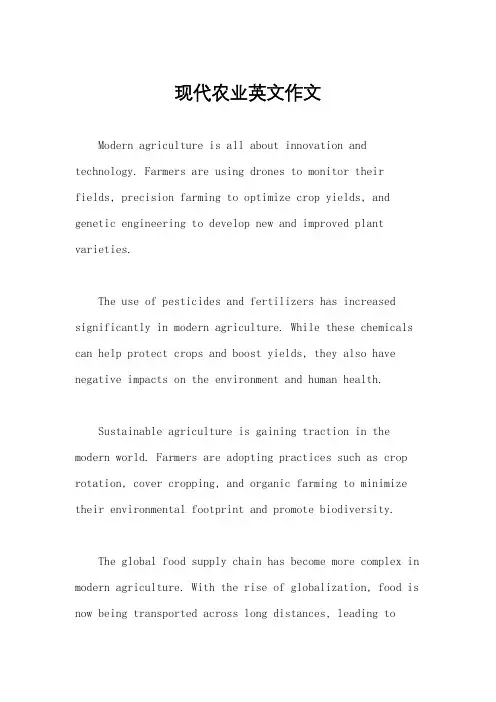 现代农业英文作文

Modern agriculture is all about innovation and technology. Farmers are using drones to monitor their fields, precision farming to optimize crop yields, and genetic engineering to develop new and improved plant varieties.

The use of pesticides and fertilizers has increased significantly in modern agriculture. While these chemicals can help protect crops and boost yields, they also have negative impacts on the environment and human health.

Sustainable agriculture is gaining traction in the modern world. Farmers are adopting practices such as crop rotation, cover cropping, and organic farming to minimize their environmental footprint and promote biodiversity.

The global food supply chain has become more complex in modern agriculture. With the rise of globalization, food is now being transported across long distances, leading to